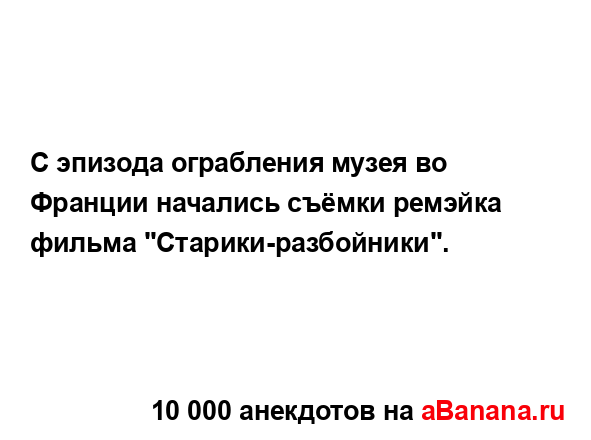 С эпизода ограбления музея во Франции начались съёмки ремэйка фильма "Старики-разбойники".

10 000 анекдотов на aBanana.ru